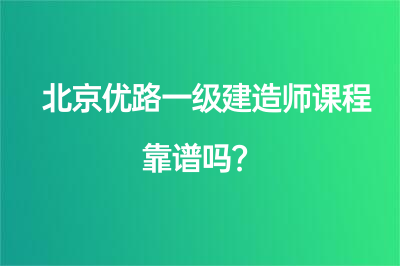 北京优路一级建造师课程靠谱吗？